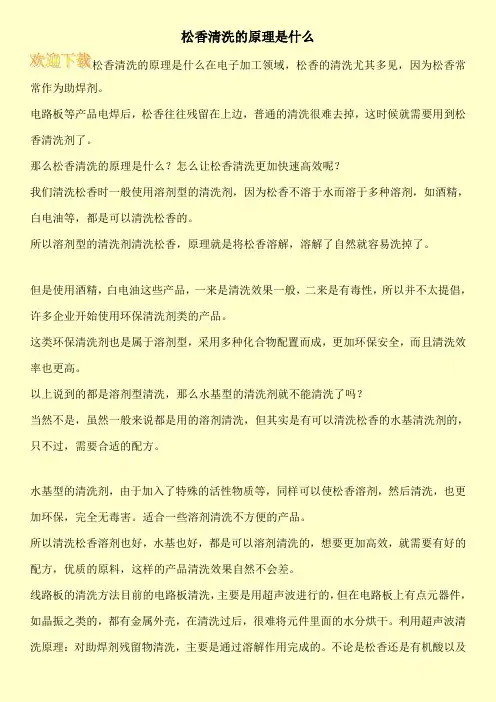 松香清洗的原理是什么

欢迎下载松香清洗的原理是什么在电子加工领域，松香的清洗尤其多见，因为松香常常作为助焊剂。

电路板等产品电焊后，松香往往残留在上边，普通的清洗很难去掉，这时候就需要用到松香清洗剂了。

那么松香清洗的原理是什么？怎么让松香清洗更加快速高效呢？

我们清洗松香时一般使用溶剂型的清洗剂，因为松香不溶于水而溶于多种溶剂，如酒精，白电油等，都是可以清洗松香的。

所以溶剂型的清洗剂清洗松香，原理就是将松香溶解，溶解了自然就容易洗掉了。

但是使用酒精，白电油这些产品，一来是清洗效果一般，二来是有毒性，所以并不太提倡，许多企业开始使用环保清洗剂类的产品。

这类环保清洗剂也是属于溶剂型，采用多种化合物配置而成，更加环保安全，而且清洗效率也更高。

以上说到的都是溶剂型清洗，那么水基型的清洗剂就不能清洗了吗？

当然不是，虽然一般来说都是用的溶剂清洗，但其实是有可以清洗松香的水基清洗剂的，只不过，需要合适的配方。

水基型的清洗剂，由于加入了特殊的活性物质等，同样可以使松香溶剂，然后清洗，也更加环保，完全无毒害。适合一些溶剂清洗不方便的产品。

所以清洗松香溶剂也好，水基也好，都是可以溶剂清洗的，想要更加高效，就需要有好的配方，优质的原料，这样的产品清洗效果自然不会差。

线路板的清洗方法目前的电路板清洗，主要是用超声波进行的，但在电路板上有点元器件，如晶振之类的，都有金属外壳，在清洗过后，很难将元件里面的水分烘干。利用超声波清洗原理：对助焊剂残留物清洗，主要是通过溶解作用完成的。不论是松香还是有机酸以及